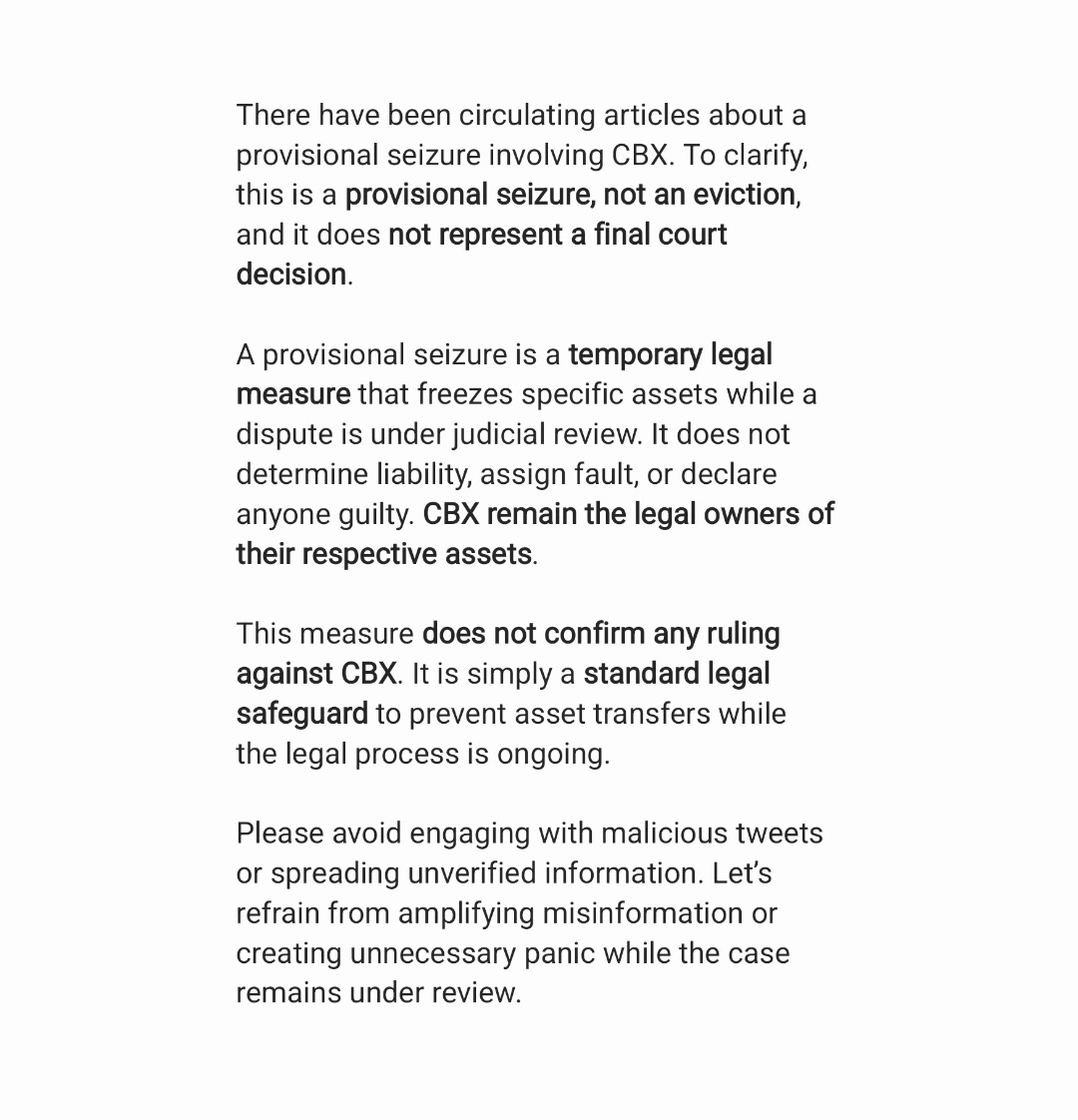 There have been circulating articles about a provisional seizure involving CBX. To clarify, this is a provisional seizure, not an eviction, and it does not represent a final court decision.

A provisional seizure is a temporary legal measure that freezes specific assets while a dispute is under judicial review. It does not determine liability, assign fault, or declare anyone guilty. CBX remain the legal owners of their respective assets.

This measure does not confirm any ruling against CBX. It is simply a standard legal safeguard to prevent asset transfers while the legal process is ongoing.

Please avoid engaging with malicious tweets or spreading unverified information. Let's refrain from amplifying misinformation or creating unnecessary panic while the case remains under review.